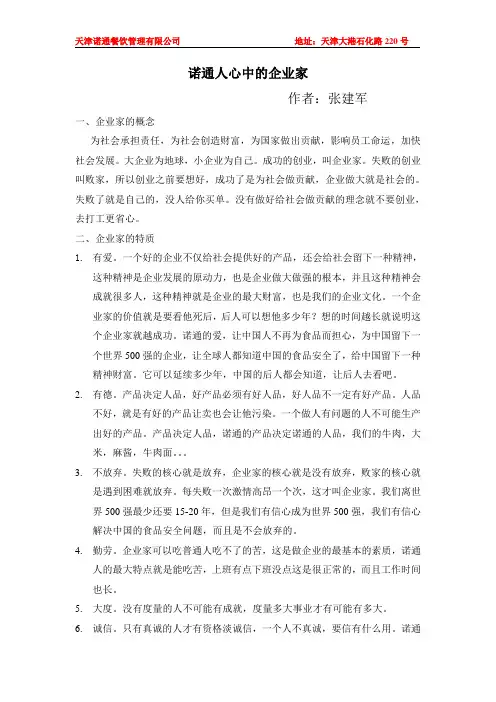 天津诺通餐饮管理有限公司 地址：天津大港石化路 220 号

诺通人心中的企业家

作者：张建军

一、企业家的概念

为社会承担责任，为社会创造财富，为国家做出贡献，影响员工命运，加快社会发展。大企业为地球，小企业为自己。成功的创业，叫企业家。失败的创业叫败家，所以创业之前要想好，成功了是为社会做贡献，企业做大就是社会的。失败了就是自己的，没人给你买单。没有做好给社会做贡献的理念就不要创业，去打工更省心。

二、企业家的特质

1. 有爱。一个好的企业不仅给社会提供好的产品，还会给社会留下一种精神，这种精神是企业发展的原动力，也是企业做大做强的根本，并且这种精神会成就很多人，这种精神就是企业的最大财富，也是我们的企业文化。一个企业家的价值就是要看他死后，后人可以想他多少年？想的时间越长就说明这个企业家就越成功。诺通的爱，让中国人不再为食品而担心，为中国留下一个世界 500 强的企业，让全球人都知道中国的食品安全了，给中国留下一种精神财富。它可以延续多少年，中国的后人都会知道，让后人去看吧。

2. 有德。产品决定人品，好产品必须有好人品，好人品不一定有好产品。人品不好，就是有好的产品让卖也会让他污染。一个做人有问题的人不可能生产出好的产品。产品决定人品，诺通的产品决定诺通的人品，我们的牛肉，大米，麻酱，牛肉面…

3. 不放弃。失败的核心就是放弃，企业家的核心就是没有放弃，败家的核心就是遇到困难就放弃。每失败一次激情高昂一个次，这才叫企业家。我们离世界 500 强最少还要 15-20 年，但是我们有信心成为世界 500 强，我们有信心解决中国的食品安全问题，而且是不会放弃的。

4. 勤劳。企业家可以吃普通人吃不了的苦，这是做企业的最基本的素质，诺通人的最大特点就是能吃苦，上班有点下班没点这是很正常的，而且工作时间也长。

5. 大度。没有度量的人不可能有成就，度量多大事业才有可能有多大。

6. 诚信。只有真诚的人才有资格谈诚信，一个人不真诚，要信有什么用。诺通